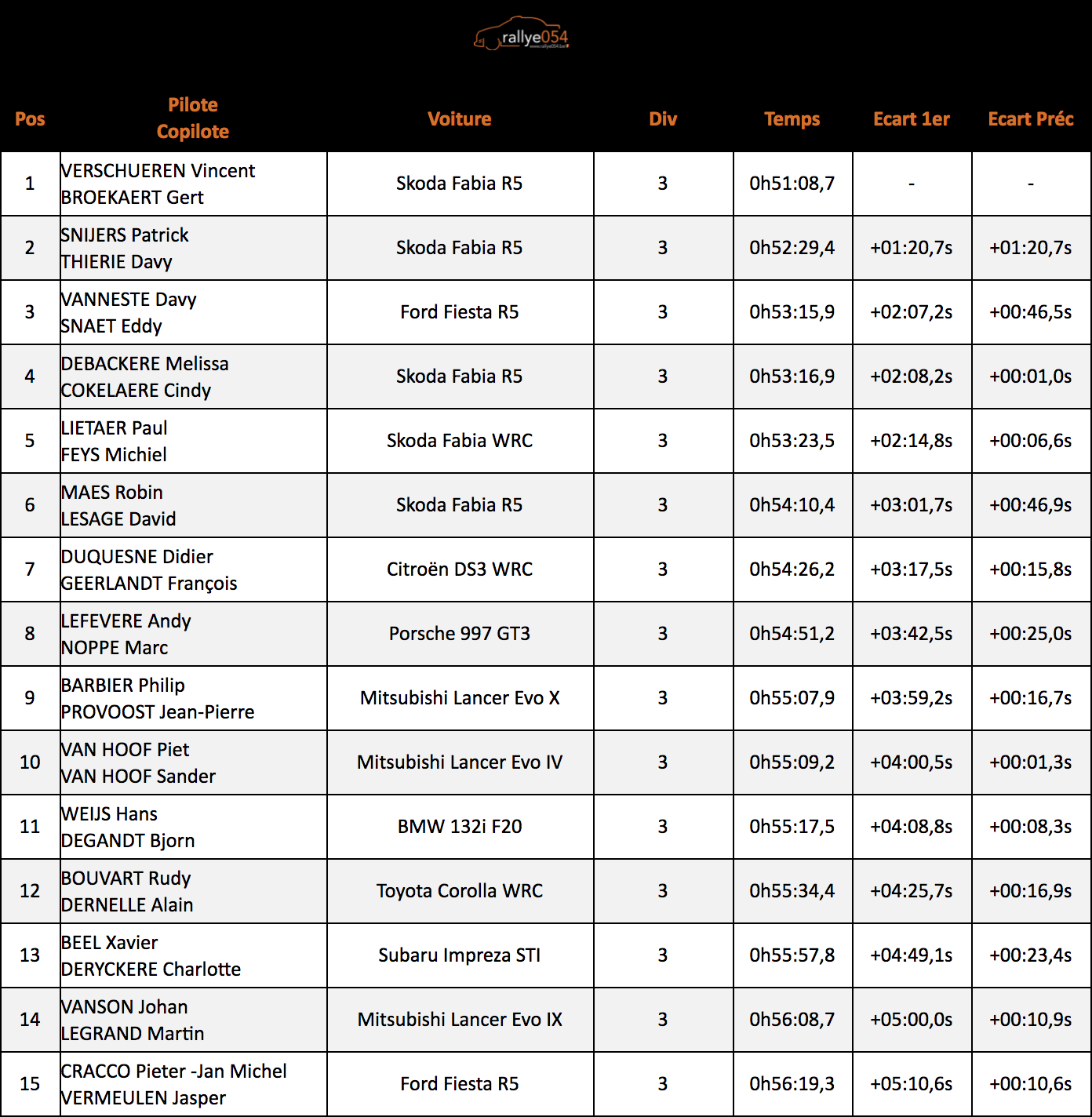 rallye054

| Pos | Pilote Copilote | Voiture | Div | Temps | Ecart 1er | Ecart Préc |
|---|---|---|---|---|---|---|
| 1 | VERSCHUEREN Vincent BROEKAERT Gert | Skoda Fabia R5 | 3 | 0h51:08,7 | - | - |
| 2 | SNIJERS Patrick THIERIE Davy | Skoda Fabia R5 | 3 | 0h52:29,4 | +01:20,7s | +01:20,7s |
| 3 | VANNESTE Davy SNAET Eddy | Ford Fiesta R5 | 3 | 0h53:15,9 | +02:07,2s | +00:46,5s |
| 4 | DEBACKERE Melissa COKELAERE Cindy | Skoda Fabia R5 | 3 | 0h53:16,9 | +02:08,2s | +00:01,0s |
| 5 | LIETAER Paul FEYS Michiel | Skoda Fabia WRC | 3 | 0h53:23,5 | +02:14,8s | +00:06,6s |
| 6 | MAES Robin LESAGE David | Skoda Fabia R5 | 3 | 0h54:10,4 | +03:01,7s | +00:46,9s |
| 7 | DUQUESNE Didier GEERLANDT François | Citroën DS3 WRC | 3 | 0h54:26,2 | +03:17,5s | +00:15,8s |
| 8 | LEFEVERE Andy NOPPE Marc | Porsche 997 GT3 | 3 | 0h54:51,2 | +03:42,5s | +00:25,0s |
| 9 | BARBIER Philip PROVOOST Jean-Pierre | Mitsubishi Lancer Evo X | 3 | 0h55:07,9 | +03:59,2s | +00:16,7s |
| 10 | VAN HOOF Piet VAN HOOF Sander | Mitsubishi Lancer Evo IV | 3 | 0h55:09,2 | +04:00,5s | +00:01,3s |
| 11 | WEIJS Hans DEGANDT Bjorn | BMW 132i F20 | 3 | 0h55:17,5 | +04:08,8s | +00:08,3s |
| 12 | BOUVART Rudy DERNELLE Alain | Toyota Corolla WRC | 3 | 0h55:34,4 | +04:25,7s | +00:16,9s |
| 13 | BEEL Xavier DERYCKERE Charlotte | Subaru Impreza STI | 3 | 0h55:57,8 | +04:49,1s | +00:23,4s |
| 14 | VANSON Johan LEGRAND Martin | Mitsubishi Lancer Evo IX | 3 | 0h56:08,7 | +05:00,0s | +00:10,9s |
| 15 | CRACCO Pieter -Jan Michel VERMEULEN Jasper | Ford Fiesta R5 | 3 | 0h56:19,3 | +05:10,6s | +00:10,6s |